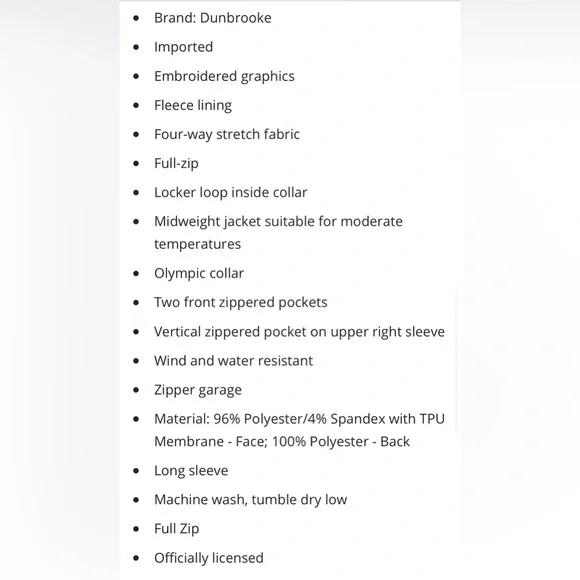 - Brand: Dunbrooke
- Imported
- Embroidered graphics
- Fleece lining
- Four-way stretch fabric
- Full-zip
- Locker loop inside collar
- Midweight jacket suitable for moderate temperatures
- Olympic collar
- Two front zippered pockets
- Vertical zippered pocket on upper right sleeve
- Wind and water resistant
- Zipper garage
- Material: 96% Polyester/4% Spandex with TPU Membrane - Face; 100% Polyester - Back
- Long sleeve
- Machine wash, tumble dry low
- Full Zip
- Officially licensed